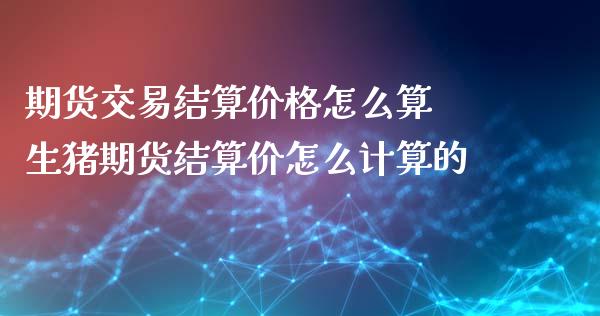 期货交易结算价格怎么算
生猪期货结算价怎么计算的